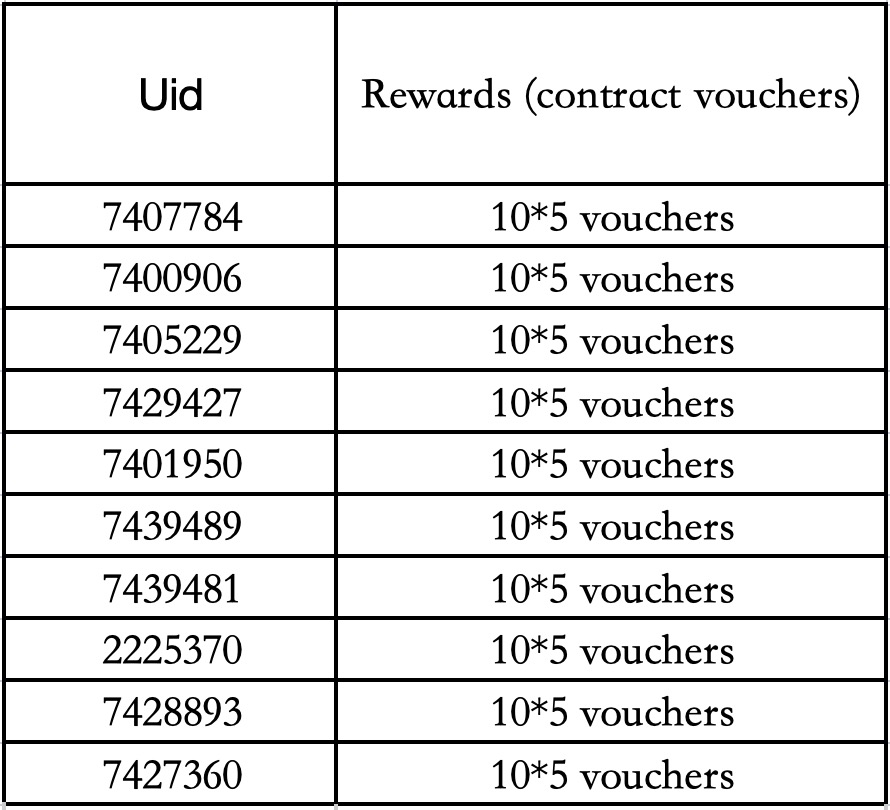 | Uid | Rewards (contract vouchers) |
|---|---|
| 7407784 | 10*5 vouchers |
| 7400906 | 10*5 vouchers |
| 7405229 | 10*5 vouchers |
| 7429427 | 10*5 vouchers |
| 7401950 | 10*5 vouchers |
| 7439489 | 10*5 vouchers |
| 7439481 | 10*5 vouchers |
| 2225370 | 10*5 vouchers |
| 7428893 | 10*5 vouchers |
| 7427360 | 10*5 vouchers |